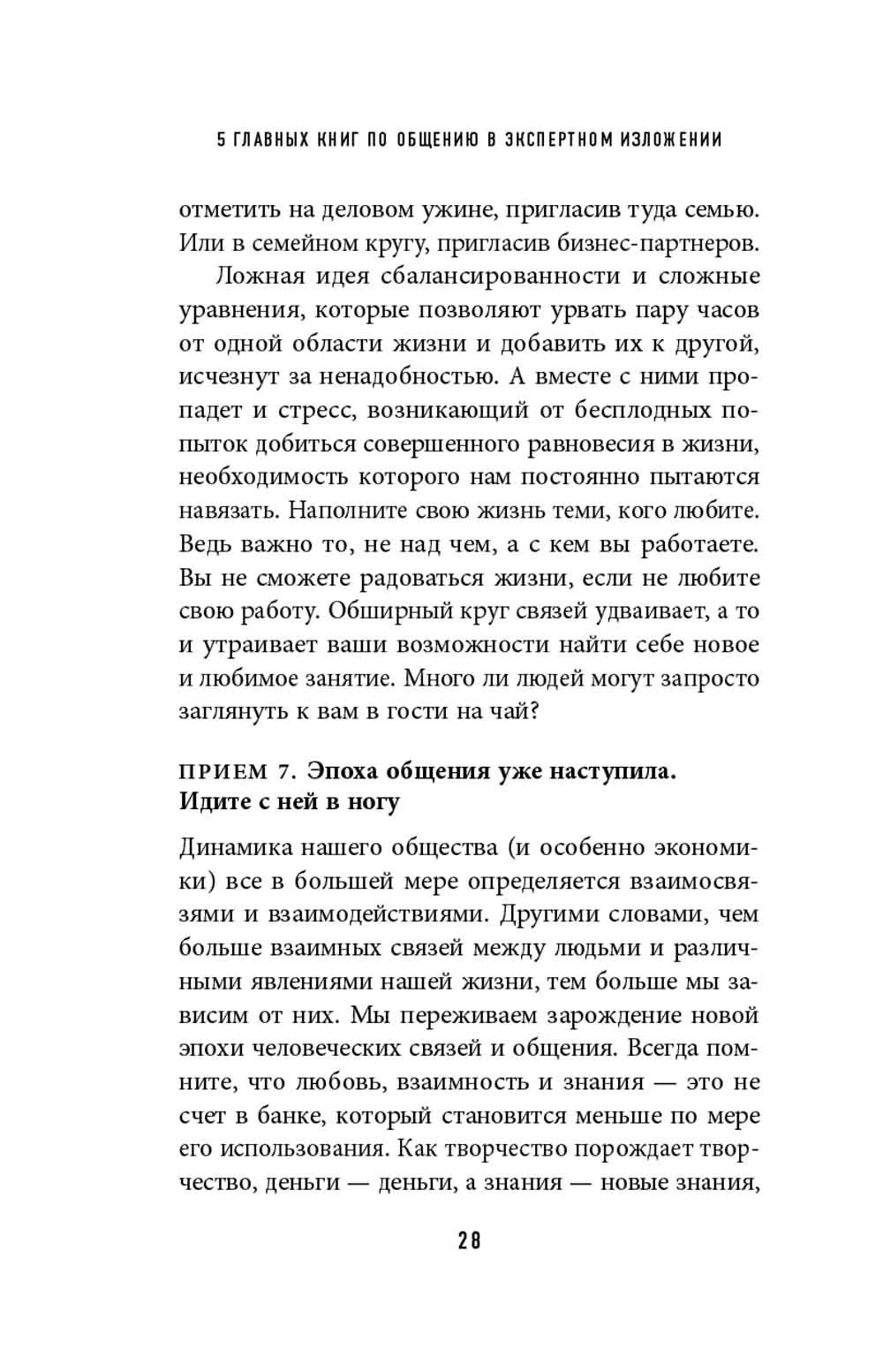 5 ГЛАВНЫХ КНИГ ПО ОБЩЕНИЮ В ЭКСПЕРТНОМ ИЗЛОЖЕНИИ

отметить на деловом ужине, пригласив туда семью. Или в семейном кругу, пригласив бизнес-партнеров.

Ложная идея сбалансированности и сложные уравнения, которые позволяют урвать пару часов от одной области жизни и добавить их к другой, исчезнут за ненадобностью. А вместе с ними пропадет и стресс, возникающий от бесплодных попыток добиться совершенного равновесия в жизни, необходимость которого нам постоянно пытаются навязать. Наполните свою жизнь теми, кого любите. Ведь важно то, не над чем, а с кем вы работаете. Вы не сможете радоваться жизни, если не любите свою работу. Обширный круг связей удваивает, а то и утраивает ваши возможности найти себе новое и любимое занятие. Много ли людей могут запросто заглянуть к вам в гости на чай?

ПРИЕМ 7. Эпоха общения уже наступила. Идите с ней в ногу

Динамика нашего общества (и особенно экономики) все в большей мере определяется взаимосвязями и взаимодействиями. Другими словами, чем больше взаимных связей между людьми и различными явлениями нашей жизни, тем больше мы зависим от них. Мы переживаем зарождение новой эпохи человеческих связей и общения. Всегда помните, что любовь, взаимность и знания — это не счет в банке, который становится меньше по мере его использования. Как творчество порождает творчество, деньги — деньги, а знания — новые знания,

28